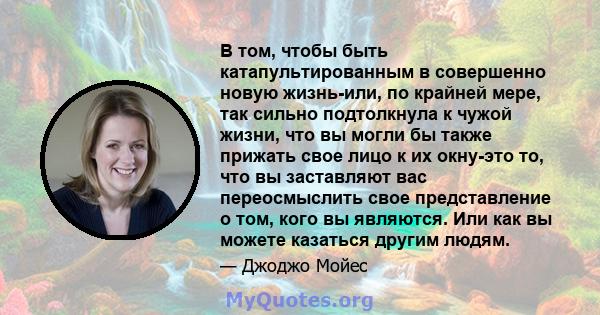 В том, чтобы быть катапультированным в совершенно новую жизнь-или, по крайней мере, так сильно подтолкнула к чужой жизни, что вы могли бы также прижать свое лицо к их окну-это то, что вы заставляют вас переосмыслить свое представление о том, кого вы являются. Или как вы можете казаться другим людям.

— Джоджо Мойес

MyQuotes.org